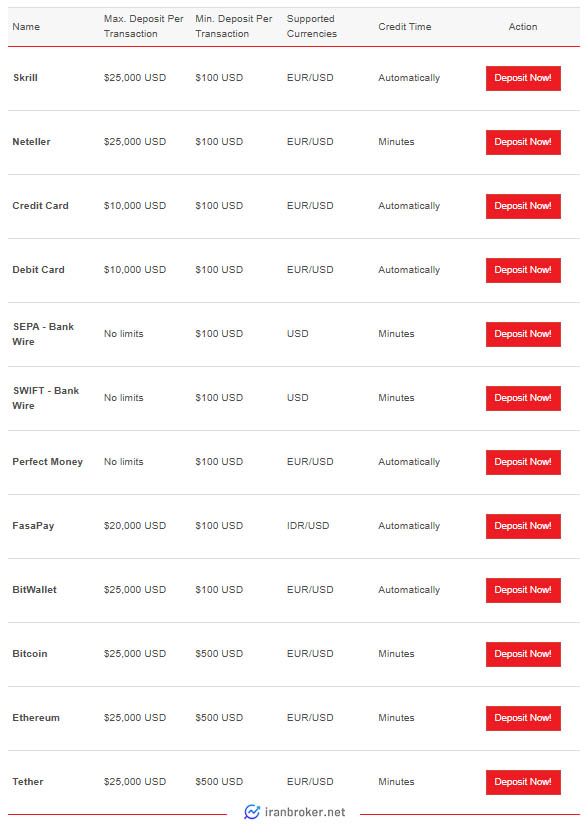 | Name | Max. Deposit Per Transaction | Min. Deposit Per Transaction | Supported Currencies | Credit Time | Action |
|---|---|---|---|---|---|
| Skrill | $25,000 USD | $100 USD | EUR/USD | Automatically | Deposit Now! |
| Neteller | $25,000 USD | $100 USD | EUR/USD | Minutes | Deposit Now! |
| Credit Card | $10,000 USD | $100 USD | EUR/USD | Automatically | Deposit Now! |
| Debit Card | $10,000 USD | $100 USD | EUR/USD | Automatically | Deposit Now! |
| SEPA - Bank Wire | No limits | $100 USD | USD | Minutes | Deposit Now! |
| SWIFT - Bank Wire | No limits | $100 USD | USD | Minutes | Deposit Now! |
| Perfect Money | No limits | $100 USD | EUR/USD | Automatically | Deposit Now! |
| FasaPay | $20,000 USD | $100 USD | IDR/USD | Automatically | Deposit Now! |
| BitWallet | $25,000 USD | $100 USD | EUR/USD | Automatically | Deposit Now! |
| Bitcoin | $25,000 USD | $500 USD | EUR/USD | Minutes | Deposit Now! |
| Ethereum | $25,000 USD | $500 USD | EUR/USD | Minutes | Deposit Now! |
| Tether | $25,000 USD | $500 USD | EUR/USD | Minutes | Deposit Now! |

iranbroker.net